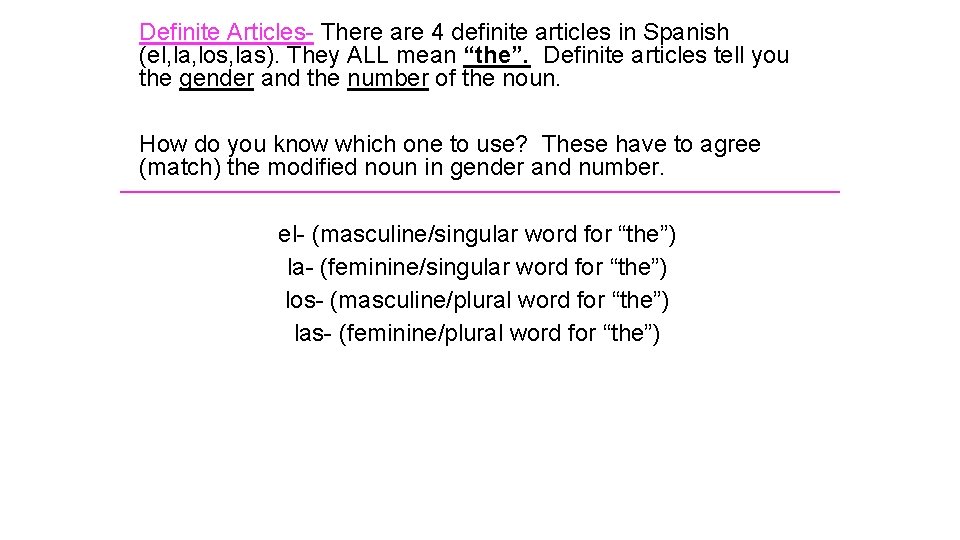 Definite Articles- There are 4 definite articles in Spanish (el,la,los,las). They ALL mean “the”. Definite articles tell you the gender and the number of the noun.

How do you know which one to use? These have to agree (match) the modified noun in gender and number.

el- (masculine/singular word for “the”)
la- (feminine/singular word for “the”)
los- (masculine/plural word for “the”)
las- (feminine/plural word for “the”)